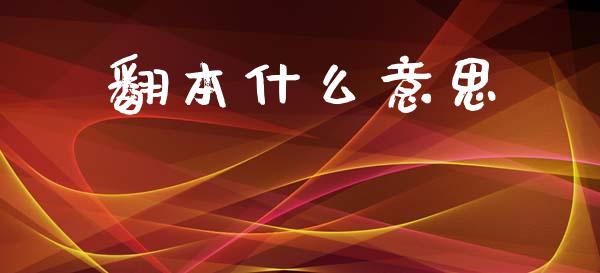 翻本什么意思